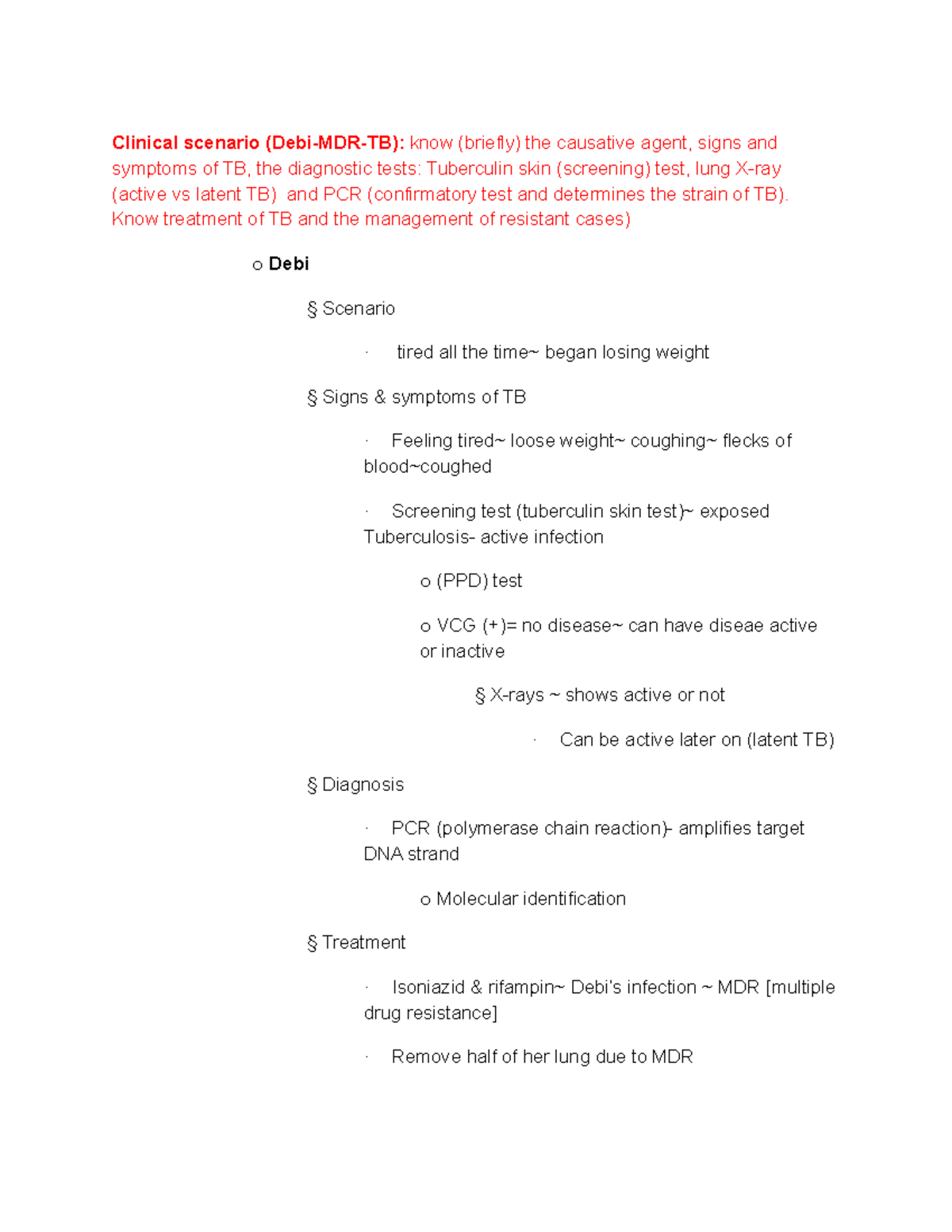 Clinical scenario (Debi-MDR-TB): know (briefly) the causative agent, signs and symptoms of TB, the diagnostic tests: Tuberculin skin (screening) test, lung X-ray (active vs latent TB) and PCR (confirmatory test and determines the strain of TB). Know treatment of TB and the management of resistant cases)

o Debi

§ Scenario

· tired all the time~ began losing weight

§ Signs & symptoms of TB

· Feeling tired~ loose weight~ coughing~ flecks of blood~coughed

· Screening test (tuberculin skin test)~ exposed Tuberculosis- active infection

o (PPD) test

o VCG (+)= no disease~ can have diseae active or inactive

§ X-rays ~ shows active or not

· Can be active later on (latent TB)

§ Diagnosis

· PCR (polymerase chain reaction)- amplifies target DNA strand

o Molecular identification

§ Treatment

· Isoniazid & rifampin~ Debi's infection ~ MDR [multiple drug resistance]

· Remove half of her lung due to MDR